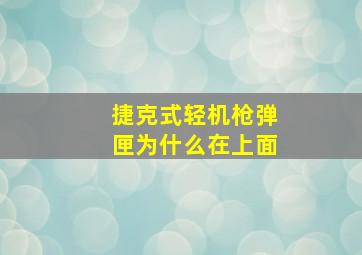 捷克式轻机枪弹匣为什么在上面